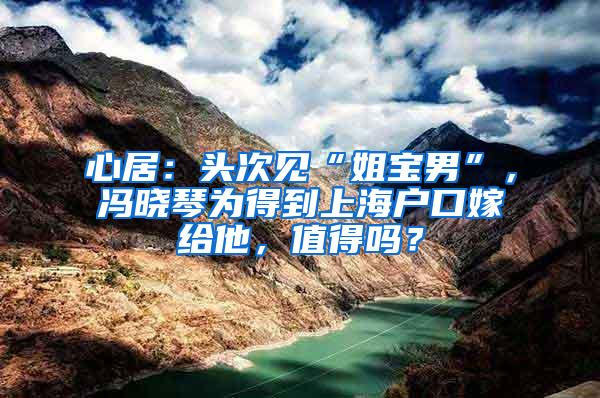 心居：头次见“姐宝男”，冯晓琴为得到上海户口嫁给他，值得吗？